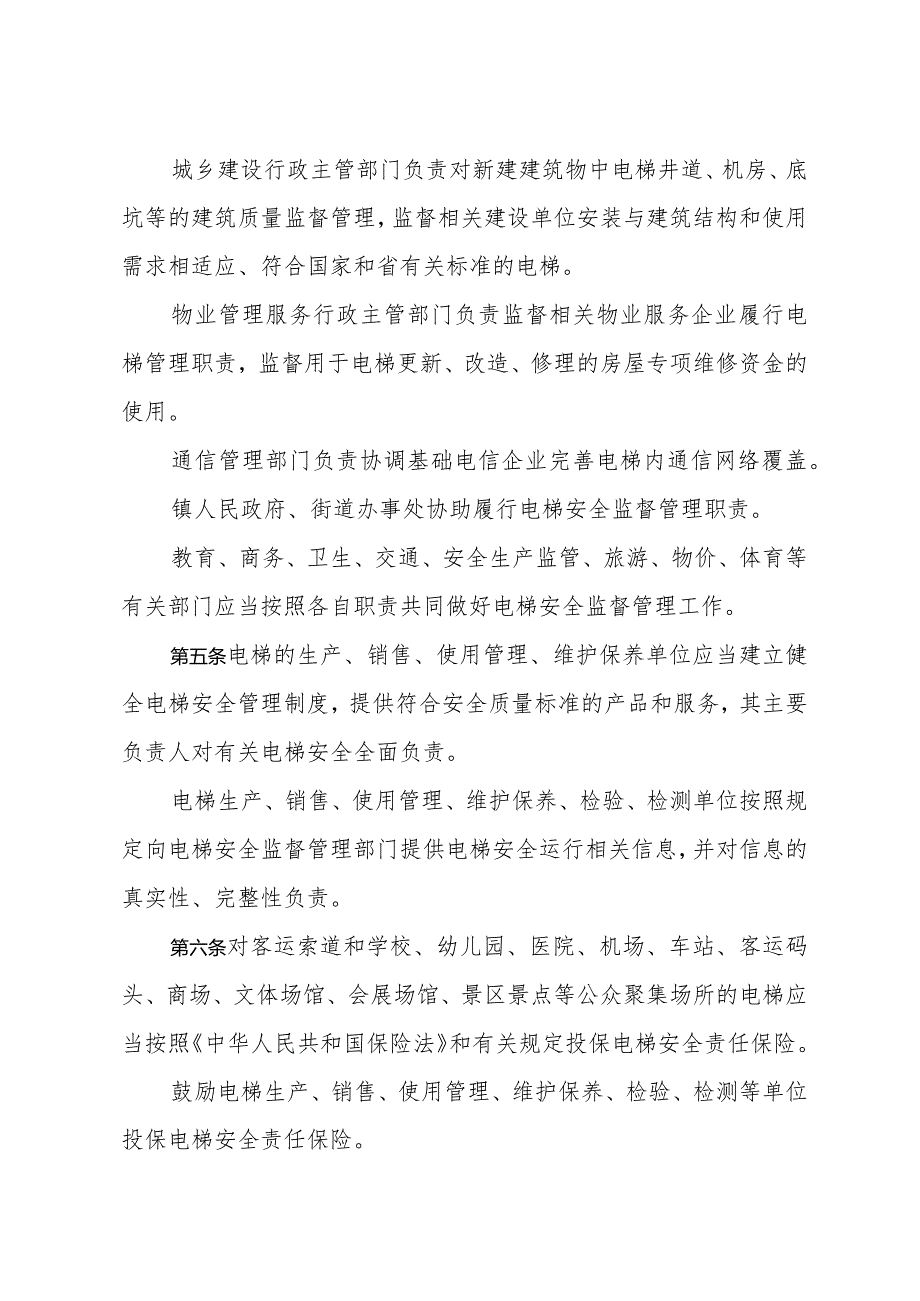 城乡建设行政主管部门负责对新建建筑物中电梯井道、机房、底坑等的建筑质量监督管理，监督相关建设单位安装与建筑结构和使用需求相适应、符合国家和省有关标准的电梯。

物业管理服务行政主管部门负责监督相关物业服务企业履行电梯管理职责，监督用于电梯更新、改造、修理的房屋专项维修资金的使用。

通信管理部门负责协调基础电信企业完善电梯内通信网络覆盖。

镇人民政府、街道办事处协助履行电梯安全监督管理职责。

教育、商务、卫生、交通、安全生产监管、旅游、物价、体育等有关部门应当按照各自职责共同做好电梯安全监督管理工作。

第五条电梯的生产、销售、使用管理、维护保养单位应当建立健全电梯安全管理制度，提供符合安全质量标准的产品和服务，其主要负责人对有关电梯安全全面负责。

电梯生产、销售、使用管理、维护保养、检验、检测单位按照规定向电梯安全监督管理部门提供电梯安全运行相关信息，并对信息的真实性、完整性负责。

第六条对客运索道和学校、幼儿园、医院、机场、车站、客运码头、商场、文体场馆、会展场馆、景区景点等公众聚集场所的电梯应当按照《中华人民共和国保险法》和有关规定投保电梯安全责任保险。

鼓励电梯生产、销售、使用管理、维护保养、检验、检测等单位投保电梯安全责任保险。